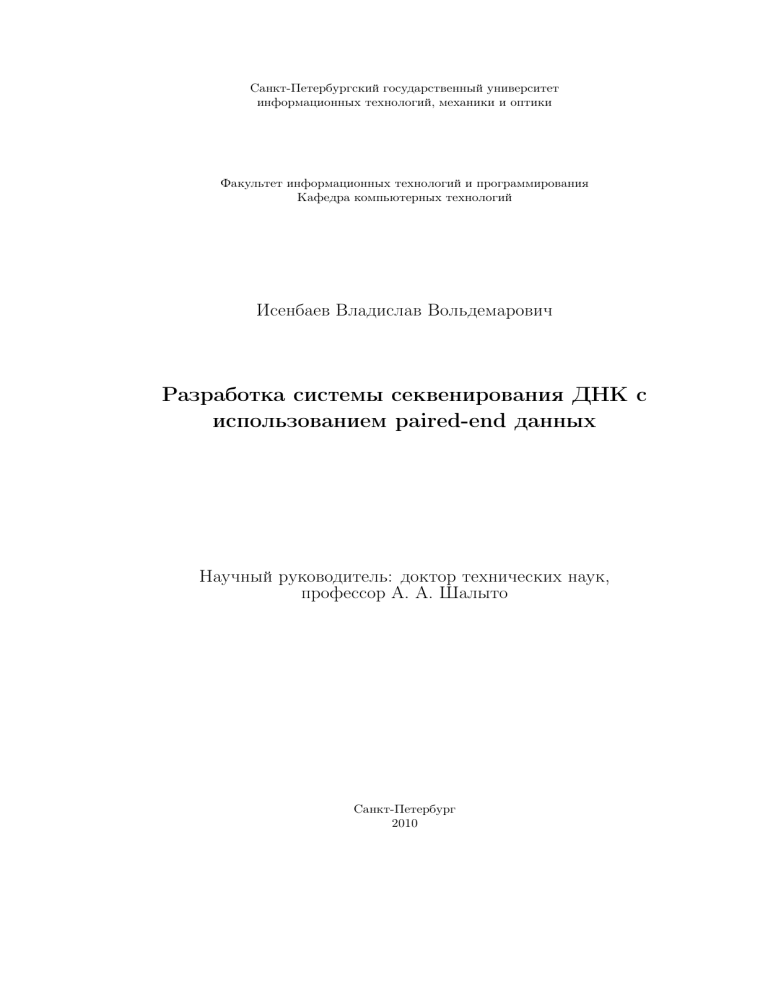 Санкт-Петербургский государственный университет
информационных технологий, механики и оптики

Факультет информационных технологий и программирования
Кафедра компьютерных технологий

Исенбаев Владислав Вольдемарович

Разработка системы секвенирования ДНК с использованием paired-end данных

Научный руководитель: доктор технических наук,
профессор А. А. Шалыто

Санкт-Петербург
2010